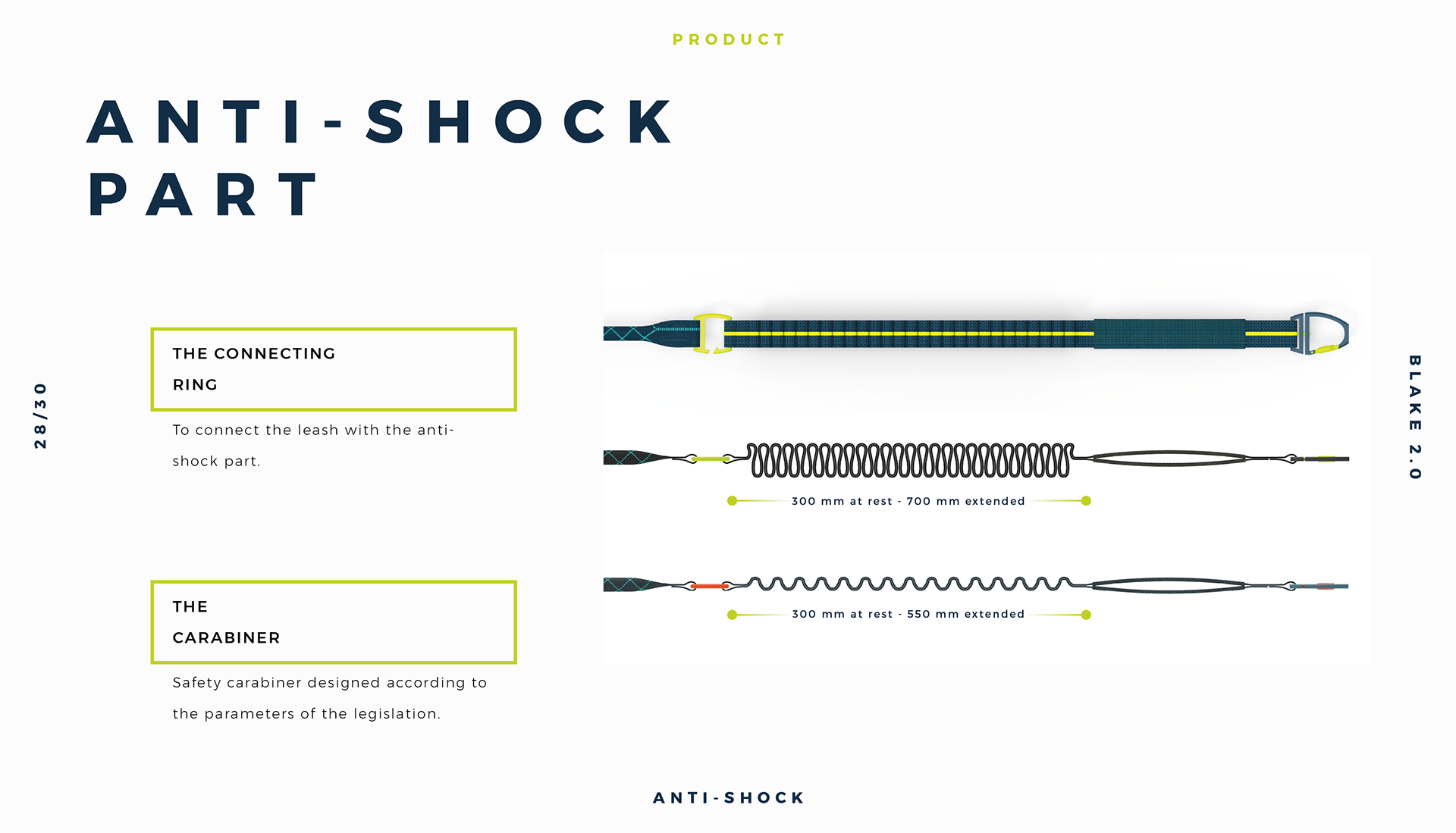 PRODUCT

ANTI-SHOCK
PART

28/30

THE CONNECTING
RING

To connect the leash with the anti-shock part.

THE
CARABINER

Safety carabiner designed according to the parameters of the legislation.

300 mm at rest - 700 mm extended

300 mm at rest - 550 mm extended

BLAKE 2.0

ANTI-SHOCK